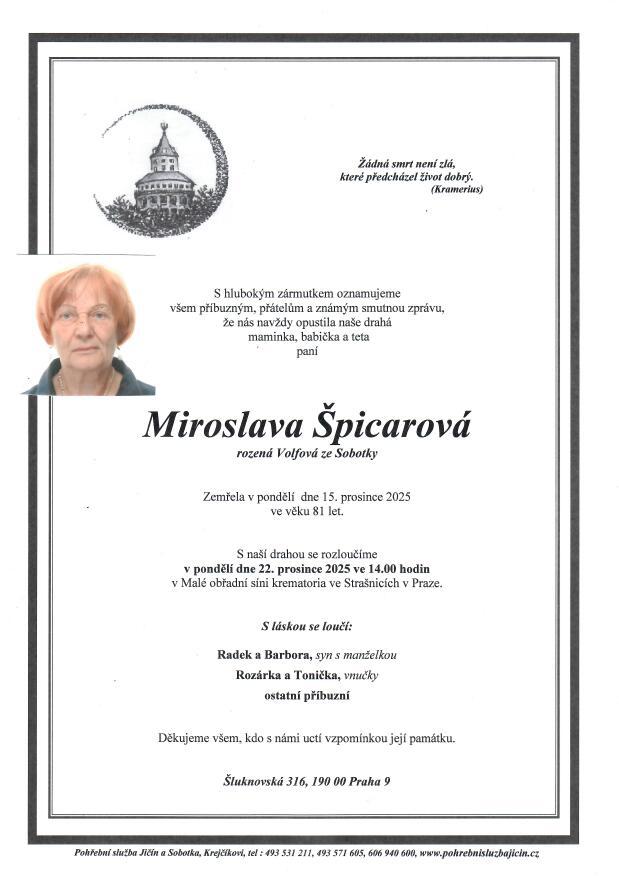 Žádná smrt není zlá,
které předcházel život dobrý.
(Kramerius)

S hlubokým zármutkem oznamujeme
všem příbuzným, přátelům a známým smutnou zprávu,
že nás navždy opustila naše drahá
maminka, babička a teta
paní

Miroslava Špicarová
rozená Volfová ze Sobotky

Zemřela v pondělí dne 15. prosince 2025
ve věku 81 let.

S naší drahou se rozloučíme
v pondělí dne 22. prosince 2025 ve 14.00 hodin
v Malé obřadní síni krematoria ve Strašnicích v Praze.

S láskou se loučí:

Radek a Barbora, syn s manželkou
Rozárka a Tonička, vnučky
ostatní příbuzní

Děkujeme všem, kdo s námi uctí vzpomínkou její památku.

Šluknovská 316, 190 00 Praha 9

Pohřební služba Jičín a Sobotka, Krejčíkovi, tel : 493 531 211, 493 571 605, 606 940 600, www.pohrebnisluzbajicin.cz